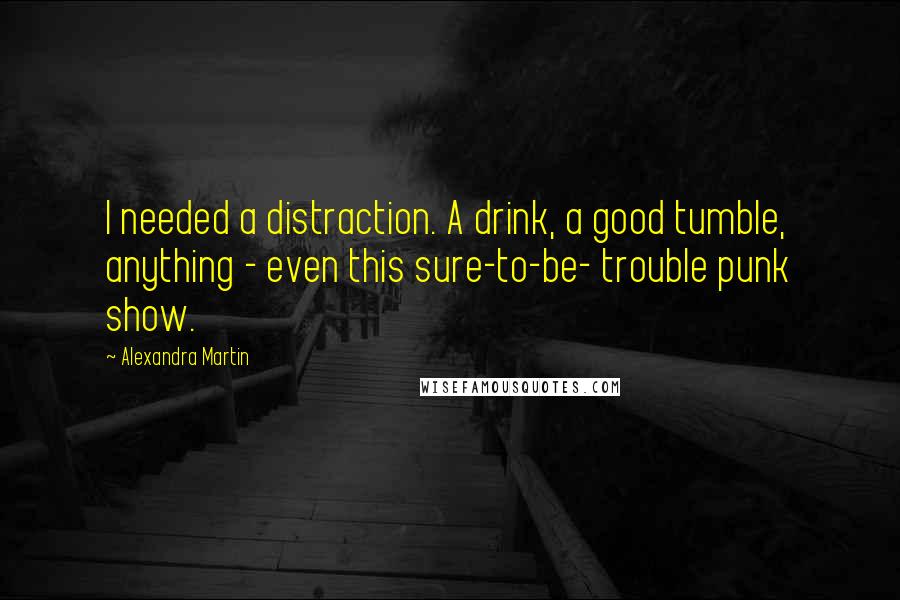 I needed a distraction. A drink, a good tumble, anything - even this sure-to-be- trouble punk show.

~ Alexandra Martin

WISEFAMOUSQUOTES.COM